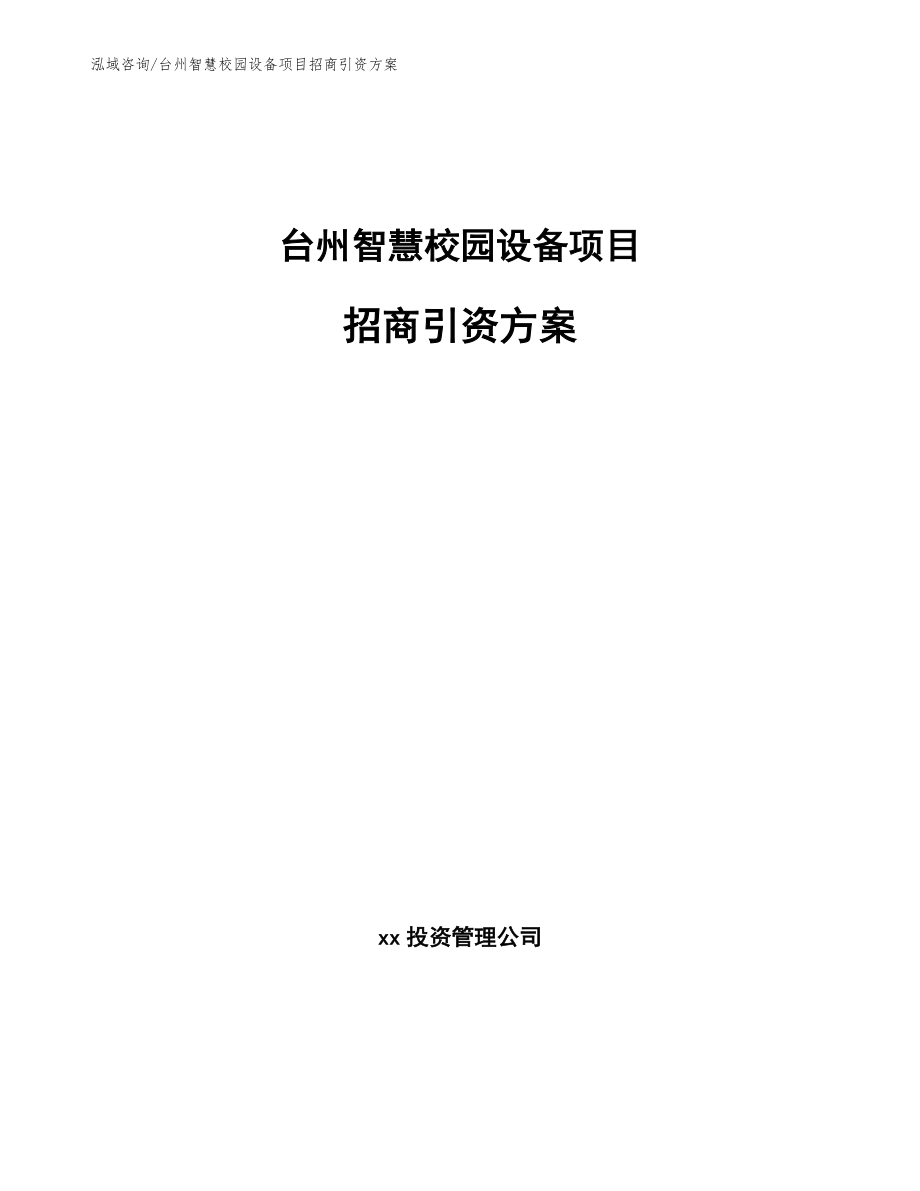 泓域咨询/台州智慧校园设备项目招商引资方案

台州智慧校园设备项目

招商引资方案

xx 投资管理公司